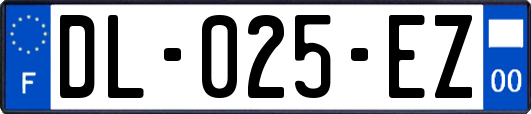 F
DL-025-EZ
00